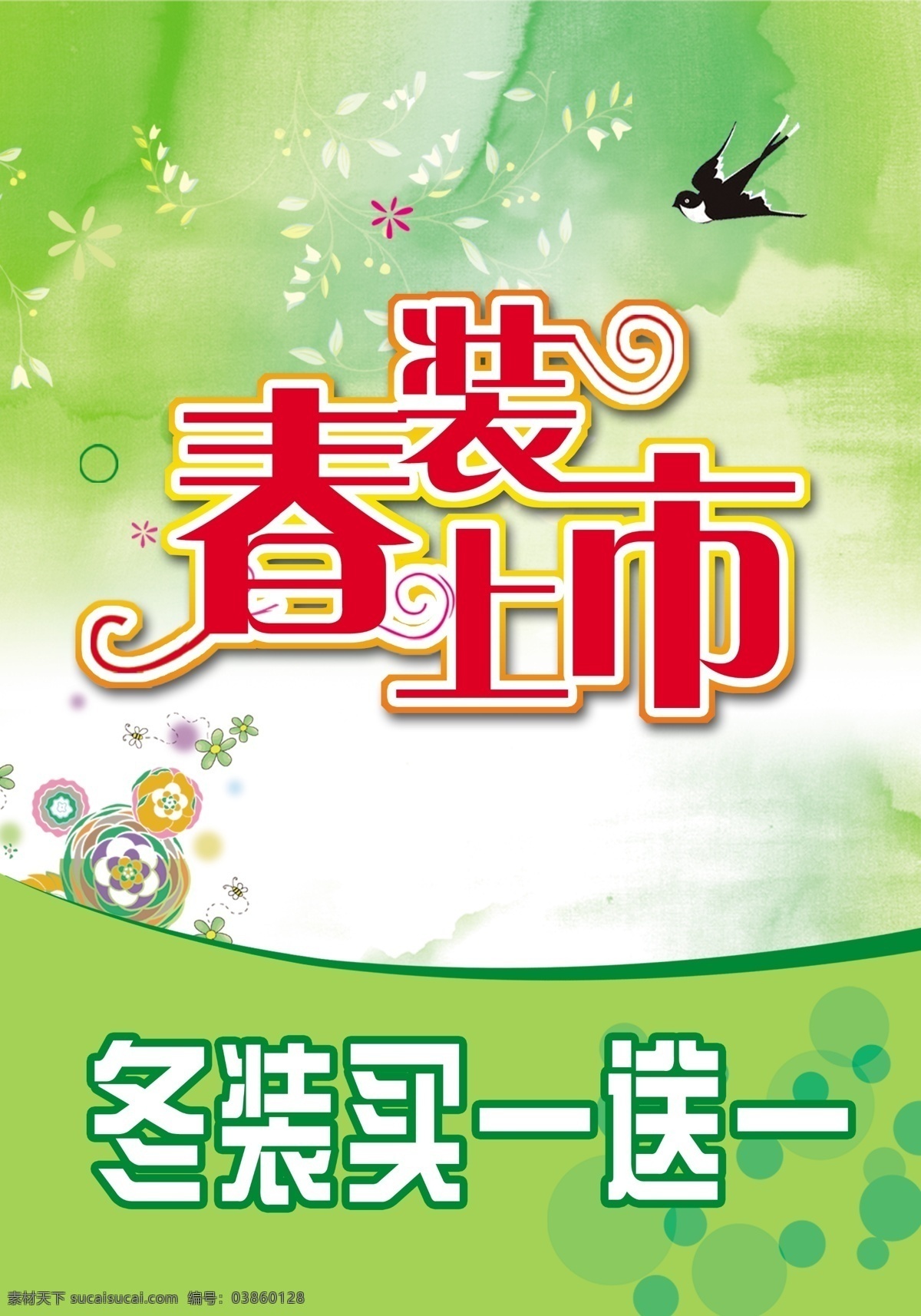 春装上市

冬装买一送一

素材天下 sucaisucai.com 编号：03860128